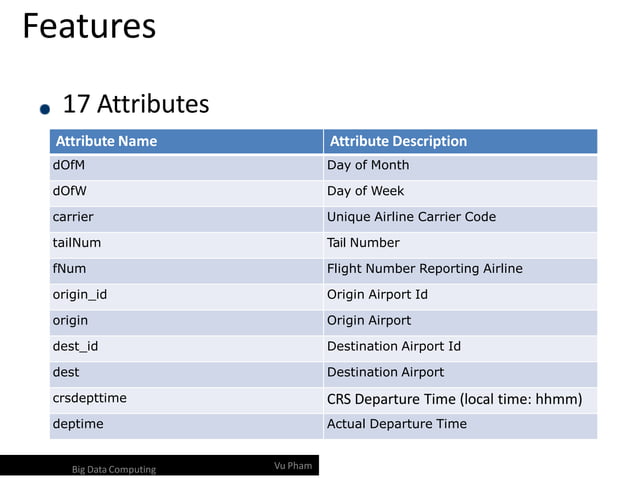 Features

17 Attributes

| Attribute Name | Attribute Description |
|---|---|
| dOfM | Day of Month |
| dOfW | Day of Week |
| carrier | Unique Airline Carrier Code |
| tailNum | Tail Number |
| fNum | Flight Number Reporting Airline |
| origin_id | Origin Airport Id |
| origin | Origin Airport |
| dest_id | Destination Airport Id |
| dest | Destination Airport |
| crsdepttime | CRS Departure Time (local time: hhmm) |
| deptime | Actual Departure Time |

Big Data Computing

Vu Pham